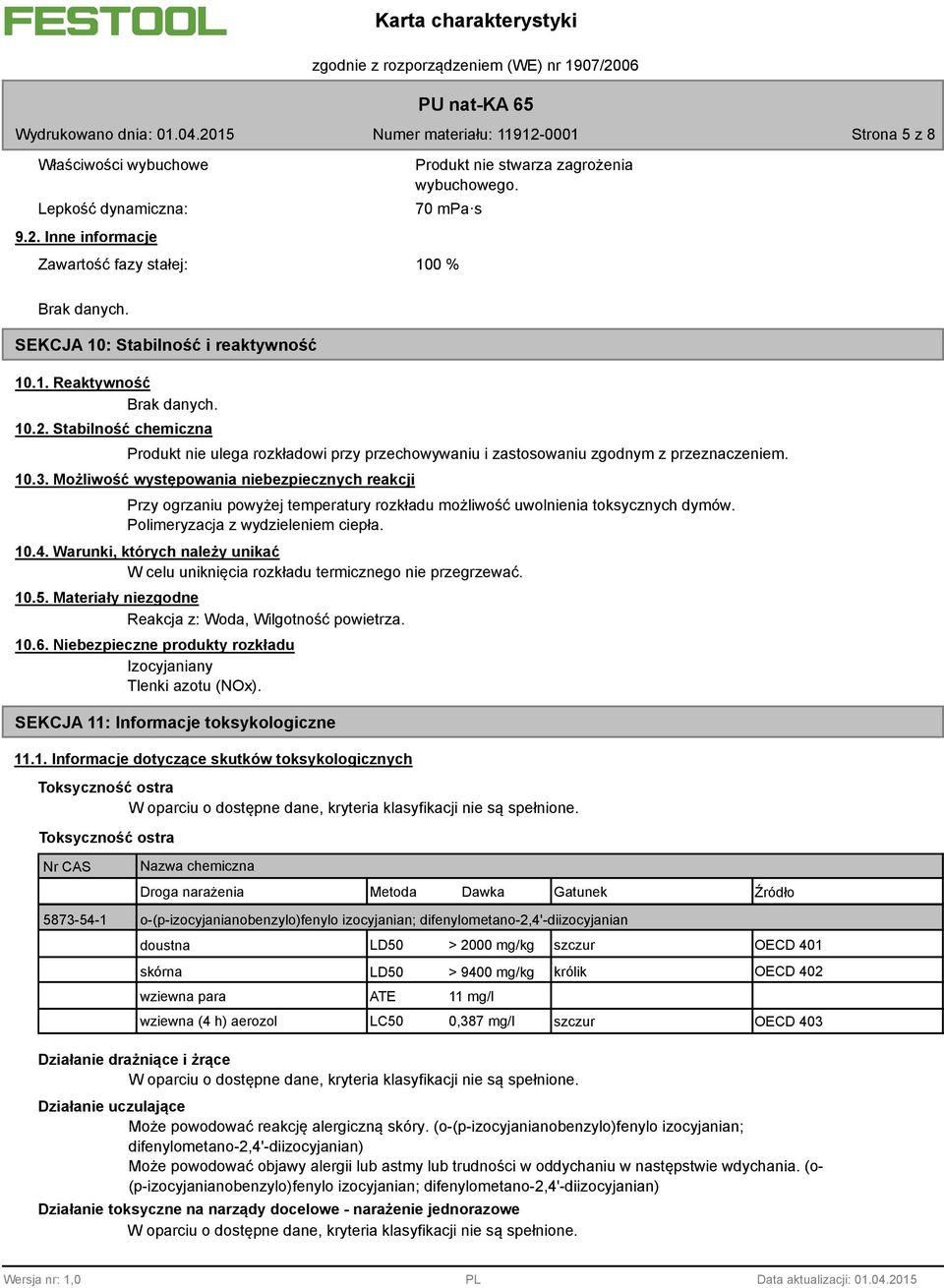 FESTOOL

Karta charakterystyki

zgodnie z rozporządzeniem (WE) nr 1907/2006

PU nat-KA 65

Wydrukowano dnia: 01.04.2015 Numer materiału: 11912-0001 Strona 5 z 8

Właściwości wybuchowe Produkt nie stwarza zagrożenia wybuchowego.

Lepkość dynamiczna: 70 mPa·s

9.2. Inne informacje

Zawartość fazy stałej: 100 %

Brak danych.

SEKCJA 10: Stabilność i reaktywność

10.1. Reaktywność

Brak danych.

10.2. Stabilność chemiczna

Produkt nie ulega rozkładowi przy przechowywaniu i zastosowaniu zgodnym z przeznaczeniem.

10.3. Możliwość występowania niebezpiecznych reakcji

Przy ogrzaniu powyżej temperatury rozkładu możliwość uwolnienia toksycznych dymów. Polimeryzacja z wydzieleniem ciepła.

10.4. Warunki, których należy unikać

W celu uniknięcia rozkładu termicznego nie przegrzewać.

10.5. Materiały niezgodne

Reakcja z: Woda, Wilgotność powietrza.

10.6. Niebezpieczne produkty rozkładu

Izocyjaniany
Tlenki azotu (NOx).

SEKCJA 11: Informacje toksykologiczne

11.1. Informacje dotyczące skutków toksykologicznych

Toksyczność ostra

W oparciu o dostępne dane, kryteria klasyfikacji nie są spełnione.

Toksyczność ostra

| Nr CAS | Nazwa chemiczna | | | | |
|---|---|---|---|---|---|
| | Droga narażenia | Metoda | Dawka | Gatunek | Źródło |
| 5873-54-1 | o-(p-izocyjanianobenzylo)fenylo izocyjanian; difenylometano-2,4'-diizocyjanian | | | | |
| | doustna | LD50 | > 2000 mg/kg | szczur | OECD 401 |
| | skórna | LD50 | > 9400 mg/kg | królik | OECD 402 |
| | wziewna para | ATE | 11 mg/l | | |
| | wziewna (4 h) aerozol | LC50 | 0,387 mg/l | szczur | OECD 403 |

Działanie drażniące i żrące

W oparciu o dostępne dane, kryteria klasyfikacji nie są spełnione.

Działanie uczulające

Może powodować reakcję alergiczną skóry. (o-(p-izocyjanianobenzylo)fenylo izocyjanian; difenylometano-2,4'-diizocyjanian)
Może powodować objawy alergii lub astmy lub trudności w oddychaniu w następstwie wdychania. (o-(p-izocyjanianobenzylo)fenylo izocyjanian; difenylometano-2,4'-diizocyjanian)

Działanie toksyczne na narządy docelowe - narażenie jednorazowe

W oparciu o dostępne dane, kryteria klasyfikacji nie są spełnione.

Wersja nr: 1,0 PL Data aktualizacji: 01.04.2015